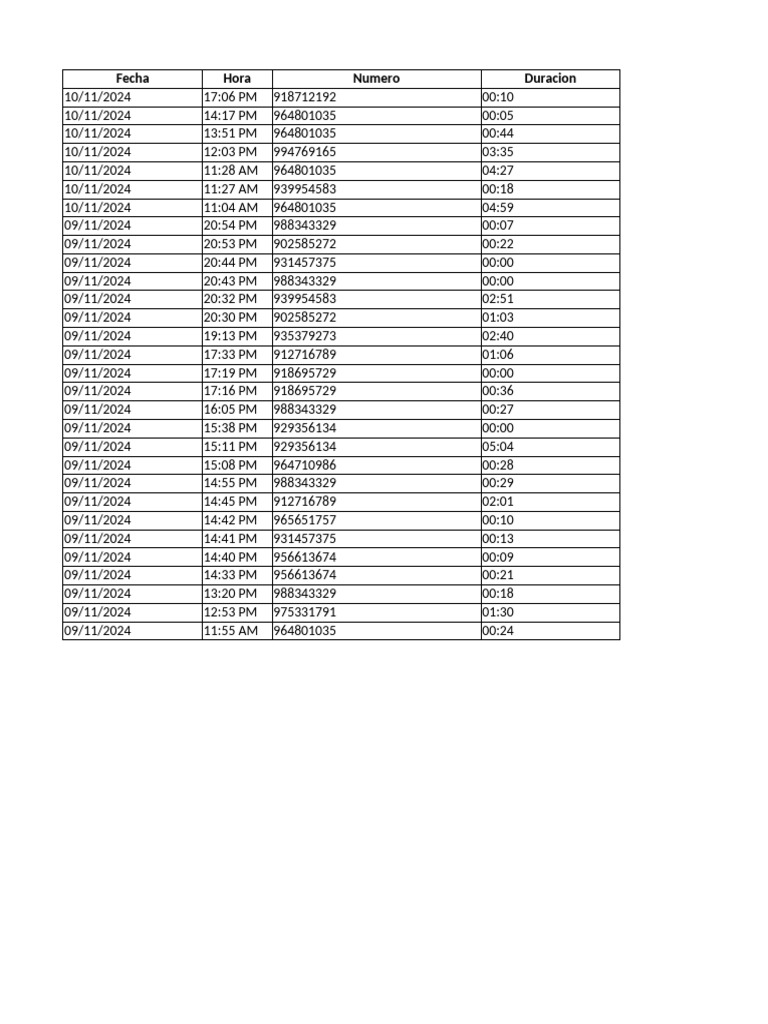 | Fecha | Hora | Numero | Duracion |
|---|---|---|---|
| 10/11/2024 | 17:06 PM | 918712192 | 00:10 |
| 10/11/2024 | 14:17 PM | 964801035 | 00:05 |
| 10/11/2024 | 13:51 PM | 964801035 | 00:44 |
| 10/11/2024 | 12:03 PM | 994769165 | 03:35 |
| 10/11/2024 | 11:28 AM | 964801035 | 04:27 |
| 10/11/2024 | 11:27 AM | 939954583 | 00:18 |
| 10/11/2024 | 11:04 AM | 964801035 | 04:59 |
| 09/11/2024 | 20:54 PM | 988343329 | 00:07 |
| 09/11/2024 | 20:53 PM | 902585272 | 00:22 |
| 09/11/2024 | 20:44 PM | 931457375 | 00:00 |
| 09/11/2024 | 20:43 PM | 988343329 | 00:00 |
| 09/11/2024 | 20:32 PM | 939954583 | 02:51 |
| 09/11/2024 | 20:30 PM | 902585272 | 01:03 |
| 09/11/2024 | 19:13 PM | 935379273 | 02:40 |
| 09/11/2024 | 17:33 PM | 912716789 | 01:06 |
| 09/11/2024 | 17:19 PM | 918695729 | 00:00 |
| 09/11/2024 | 17:16 PM | 918695729 | 00:36 |
| 09/11/2024 | 16:05 PM | 988343329 | 00:27 |
| 09/11/2024 | 15:38 PM | 929356134 | 00:00 |
| 09/11/2024 | 15:11 PM | 929356134 | 05:04 |
| 09/11/2024 | 15:08 PM | 964710986 | 00:28 |
| 09/11/2024 | 14:55 PM | 988343329 | 00:29 |
| 09/11/2024 | 14:45 PM | 912716789 | 02:01 |
| 09/11/2024 | 14:42 PM | 965651757 | 00:10 |
| 09/11/2024 | 14:41 PM | 931457375 | 00:13 |
| 09/11/2024 | 14:40 PM | 956613674 | 00:09 |
| 09/11/2024 | 14:33 PM | 956613674 | 00:21 |
| 09/11/2024 | 13:20 PM | 988343329 | 00:18 |
| 09/11/2024 | 12:53 PM | 975331791 | 01:30 |
| 09/11/2024 | 11:55 AM | 964801035 | 00:24 |